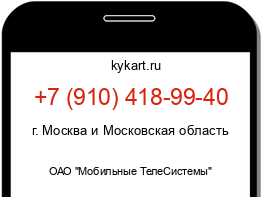 kykart.ru

+7 (910) 418-99-40

г. Москва и Московская область

ОАО "Мобильные ТелеСистемы"